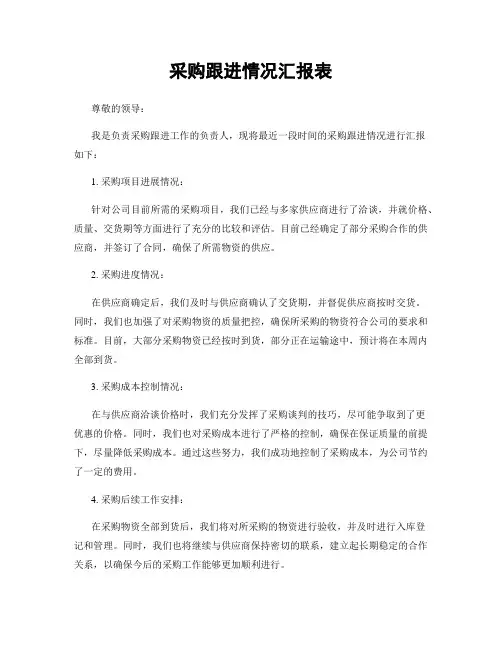 采购跟进情况汇报表

尊敬的领导：

我是负责采购跟进工作的负责人，现将最近一段时间的采购跟进情况进行汇报如下：

1. 采购项目进展情况：

针对公司目前所需的采购项目，我们已经与多家供应商进行了洽谈，并就价格、质量、交货期等方面进行了充分的比较和评估。目前已经确定了部分采购合作的供应商，并签订了合同，确保了所需物资的供应。

2. 采购进度情况：

在供应商确定后，我们及时与供应商确认了交货期，并督促供应商按时交货。同时，我们也加强了对采购物资的质量把控，确保所采购的物资符合公司的要求和标准。目前，大部分采购物资已经按时到货，部分正在运输途中，预计将在本周内全部到货。

3. 采购成本控制情况：

在与供应商洽谈价格时，我们充分发挥了采购谈判的技巧，尽可能争取到了更优惠的价格。同时，我们也对采购成本进行了严格的控制，确保在保证质量的前提下，尽量降低采购成本。通过这些努力，我们成功地控制了采购成本，为公司节约了一定的费用。

4. 采购后续工作安排：

在采购物资全部到货后，我们将对所采购的物资进行验收，并及时进行入库登记和管理。同时，我们也将继续与供应商保持密切的联系，建立起长期稳定的合作关系，以确保今后的采购工作能够更加顺利进行。